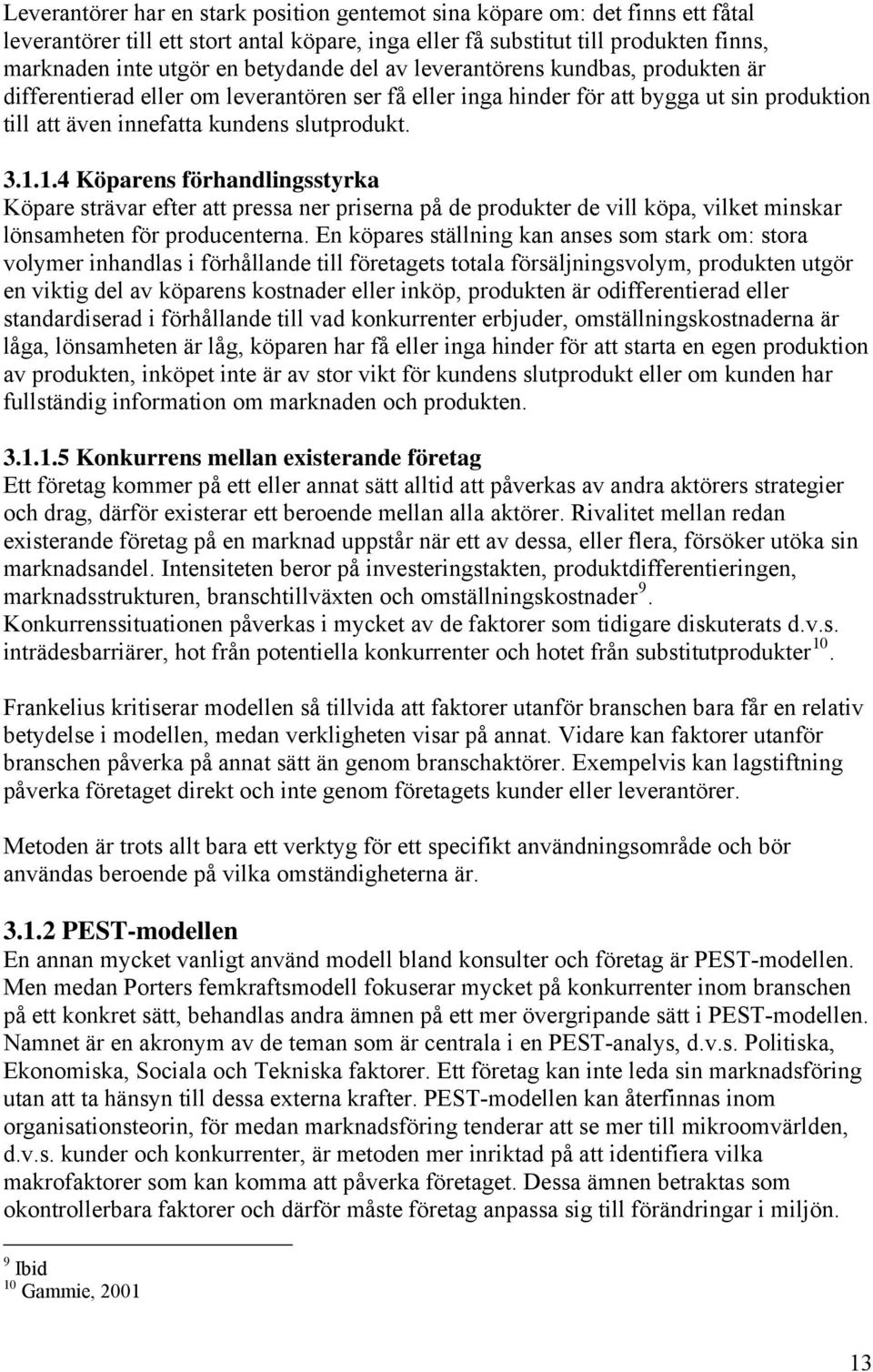 Leverantörer har en stark position gentemot sina köpare om: det finns ett fåtal leverantörer till ett stort antal köpare, inga eller få substitut till produkten finns, marknaden inte utgör en betydande del av leverantörens kundbas, produkten är differentierad eller om leverantören ser få eller inga hinder för att bygga ut sin produktion till att även innefatta kundens slutprodukt.

3.1.1.4 Köparens förhandlingsstyrka
Köpare strävar efter att pressa ner priserna på de produkter de vill köpa, vilket minskar lönsamheten för producenterna. En köpares ställning kan anses som stark om: stora volymer inhandlas i förhållande till företagets totala försäljningsvolym, produkten utgör en viktig del av köparens kostnader eller inköp, produkten är odifferentierad eller standardiserad i förhållande till vad konkurrenter erbjuder, omställningskostnaderna är låga, lönsamheten är låg, köparen har få eller inga hinder för att starta en egen produktion av produkten, inköpet inte är av stor vikt för kundens slutprodukt eller om kunden har fullständig information om marknaden och produkten.

3.1.1.5 Konkurrens mellan existerande företag
Ett företag kommer på ett eller annat sätt alltid att påverkas av andra aktörers strategier och drag, därför existerar ett beroende mellan alla aktörer. Rivalitet mellan redan existerande företag på en marknad uppstår när ett av dessa, eller flera, försöker utöka sin marknadsandel. Intensiteten beror på investeringstakten, produktdifferentieringen, marknadsstrukturen, branschtillväxten och omställningskostnader$^{9}$. Konkurrenssituationen påverkas i mycket av de faktorer som tidigare diskuterats d.v.s. inträdesbarriärer, hot från potentiella konkurrenter och hotet från substitutprodukter$^{10}$.

Frankelius kritiserar modellen så tillvida att faktorer utanför branschen bara får en relativ betydelse i modellen, medan verkligheten visar på annat. Vidare kan faktorer utanför branschen påverka på annat sätt än genom branschaktörer. Exempelvis kan lagstiftning påverka företaget direkt och inte genom företagets kunder eller leverantörer.

Metoden är trots allt bara ett verktyg för ett specifikt användningsområde och bör användas beroende på vilka omständigheterna är.

3.1.2 PEST-modellen
En annan mycket vanligt använd modell bland konsulter och företag är PEST-modellen. Men medan Porters femkraftsmodell fokuserar mycket på konkurrenter inom branschen på ett konkret sätt, behandlas andra ämnen på ett mer övergripande sätt i PEST-modellen. Namnet är en akronym av de teman som är centrala i en PEST-analys, d.v.s. Politiska, Ekonomiska, Sociala och Tekniska faktorer. Ett företag kan inte leda sin marknadsföring utan att ta hänsyn till dessa externa krafter. PEST-modellen kan återfinnas inom organisationsteorin, för medan marknadsföring tenderar att se mer till mikroomvärlden, d.v.s. kunder och konkurrenter, är metoden mer inriktad på att identifiera vilka makrofaktorer som kan komma att påverka företaget. Dessa ämnen betraktas som okontrollerbara faktorer och därför måste företag anpassa sig till förändringar i miljön.

$^{9}$ Ibid
$^{10}$ Gammie, 2001

13